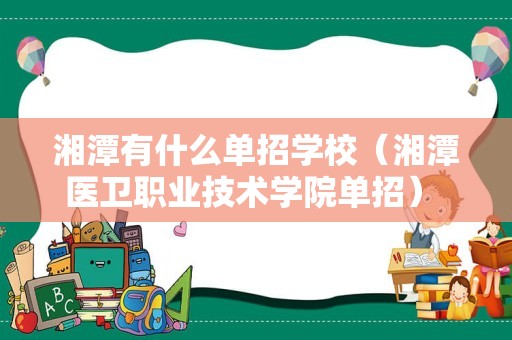 湘潭有什么单招学校（湘潭医卫职业技术学院单招）

ABC